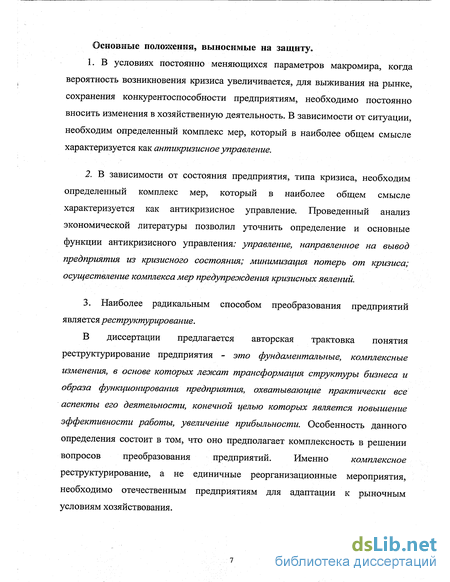 Основные положения, выносимые на защиту.

1. В условиях постоянно меняющихся параметров макромира, когда вероятность возникновения кризиса увеличивается, для выживания на рынке, сохранения конкурентоспособности предприятиям, необходимо постоянно вносить изменения в хозяйственную деятельность. В зависимости от ситуации, необходим определенный комплекс мер, который в наиболее общем смысле характеризуется как антикризисное управление.

2. В зависимости от состояния предприятия, типа кризиса, необходим определенный комплекс мер, который в наиболее общем смысле характеризуется как антикризисное управление. Проведенный анализ экономической литературы позволил уточнить определение и основные функции антикризисного управления: управление, направленное на вывод предприятия из кризисного состояния; минимизация потерь от кризиса; осуществление комплекса мер предупреждения кризисных явлений.

3. Наиболее радикальным способом преобразования предприятий является реструктурирование.

В диссертации предлагается авторская трактовка понятия реструктурирование предприятия - это фундаментальные, комплексные изменения, в основе которых лежат трансформация структуры бизнеса и образа функционирования предприятия, охватывающие практически все аспекты его деятельности, конечной целью которых является повышение эффективности работы, увеличение прибыльности. Особенность данного определения состоит в том, что оно предполагает комплексность в решении вопросов преобразования предприятий. Именно комплексное реструктурирование, а не единичные реорганизационные мероприятия, необходимо отечественным предприятиям для адаптации к рыночным условиям хозяйствования.

7

dsLib.net
библиотека диссертаций